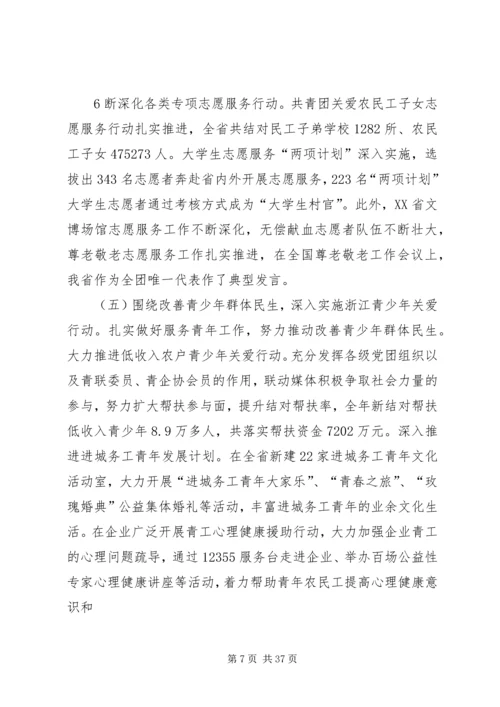 6断深化各类专项志愿服务行动。共青团关爱农民工子女志愿服务行动扎实推进，全省共结对民工子弟学校1282所、农民工子女475273人。大学生志愿服务“两项计划”深入实施，选拔出343名志愿者奔赴省内外开展志愿服务，223名“两项计划”大学生志愿者通过考核方式成为“大学生村官”。此外，XX省文博场馆志愿服务工作不断深化，无偿献血志愿者队伍不断壮大，尊老敬老志愿服务工作扎实推进，在全国尊老敬老工作会议上，我省作为全团唯一代表作了典型发言。

（五）围绕改善青少年群体民生，深入实施浙江青少年关爱行动。扎实做好服务青年工作，努力推动改善青少年群体民生。大力推进低收入农户青少年关爱行动。充分发挥各级党团组织以及青联委员、青企协会员的作用，联动媒体积极争取社会力量的参与，努力扩大帮扶参与面，提升结对帮扶率，全年新结对帮扶低收入青少年8.9万多人，共落实帮扶资金7202万元。深入推进进城务工青年发展计划。在全省新建22家进城务工青年文化活动室，大力开展“进城务工青年大家乐”、“青春之旅”、“玫瑰婚典”公益集体婚礼等活动，丰富进城务工青年的业余文化生活。在企业广泛开展青工心理健康援助行动，大力加强企业青工的心理问题疏导，通过12355服务台走进企业、举办百场公益性专家心理健康讲座等活动，着力帮助青年农民工提高心理健康意识和

第7页 共37页